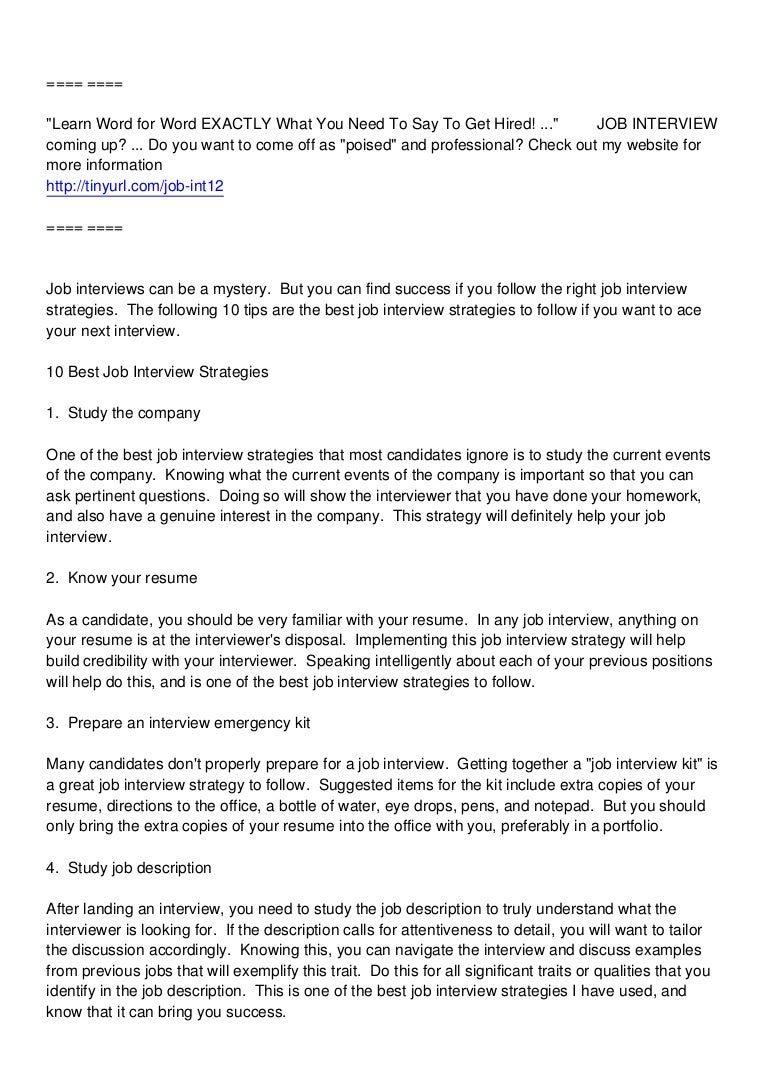 ==== ====

"Learn Word for Word EXACTLY What You Need To Say To Get Hired! ..." JOB INTERVIEW coming up? ... Do you want to come off as "poised" and professional? Check out my website for more information
http://tinyurl.com/job-int12

==== ====

Job interviews can be a mystery. But you can find success if you follow the right job interview strategies. The following 10 tips are the best job interview strategies to follow if you want to ace your next interview.

10 Best Job Interview Strategies

1. Study the company

One of the best job interview strategies that most candidates ignore is to study the current events of the company. Knowing what the current events of the company is important so that you can ask pertinent questions. Doing so will show the interviewer that you have done your homework, and also have a genuine interest in the company. This strategy will definitely help your job interview.

2. Know your resume

As a candidate, you should be very familiar with your resume. In any job interview, anything on your resume is at the interviewer's disposal. Implementing this job interview strategy will help build credibility with your interviewer. Speaking intelligently about each of your previous positions will help do this, and is one of the best job interview strategies to follow.

3. Prepare an interview emergency kit

Many candidates don't properly prepare for a job interview. Getting together a "job interview kit" is a great job interview strategy to follow. Suggested items for the kit include extra copies of your resume, directions to the office, a bottle of water, eye drops, pens, and notepad. But you should only bring the extra copies of your resume into the office with you, preferably in a portfolio.

4. Study job description

After landing an interview, you need to study the job description to truly understand what the interviewer is looking for. If the description calls for attentiveness to detail, you will want to tailor the discussion accordingly. Knowing this, you can navigate the interview and discuss examples from previous jobs that will exemplify this trait. Do this for all significant traits or qualities that you identify in the job description. This is one of the best job interview strategies I have used, and know that it can bring you success.